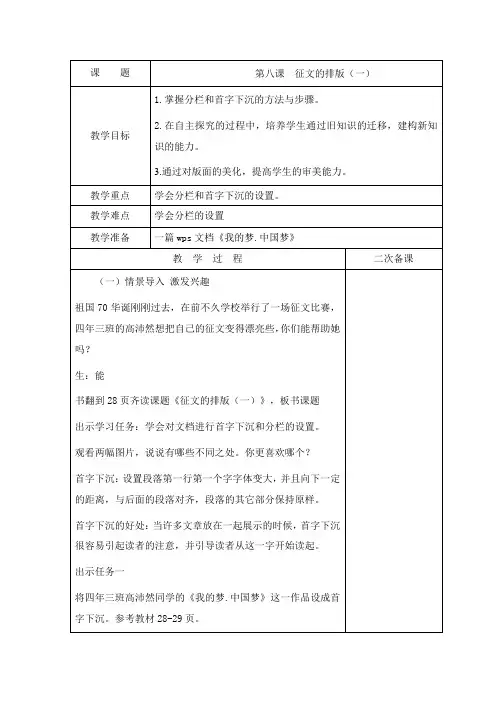 | 课　题 | 第八课　征文的排版（一） |
|---|---|
| 教学目标 | 1. 掌握分栏和首字下沉的方法与步骤。<br>2. 在自主探究的过程中，培养学生通过旧知识的迁移，建构新知识的能力。<br>3.通过对版面的美化，提高学生的审美能力。 |
| 教学重点 | 学会分栏和首字下沉的设置。 |
| 教学难点 | 学会分栏的设置 |
| 教学准备 | 一篇 wps 文档《我的梦.中国梦》 |

| 教　学　过　程 | 二次备课 |
|---|---|
| （一）情景导入 激发兴趣<br>祖国 70 华诞刚刚过去，在前不久学校举行了一场征文比赛，四年三班的高沛然想把自己的征文变得漂亮些，你们能帮助她吗？<br>生：能<br>书翻到 28 页齐读课题《征文的排版（一）》，板书课题<br>出示学习任务：学会对文档进行首字下沉和分栏的设置。<br>观看两幅图片，说说有哪些不同之处。你更喜欢哪个？<br>首字下沉：设置段落第一行第一个字字体变大，并且向下一定的距离，与后面的段落对齐，段落的其它部分保持原样。<br>首字下沉的好处：当许多文章放在一起展示的时候，首字下沉很容易引起读者的注意，并引导读者从这一字开始读起。<br>出示任务一<br>将四年三班高沛然同学的《我的梦.中国梦》这一作品设成首字下沉。参考教材 28-29 页。 | |